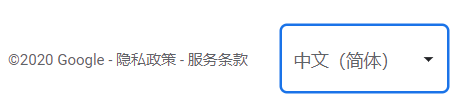 ©2020 Google - 隐私政策 - 服务条款

中文（简体）